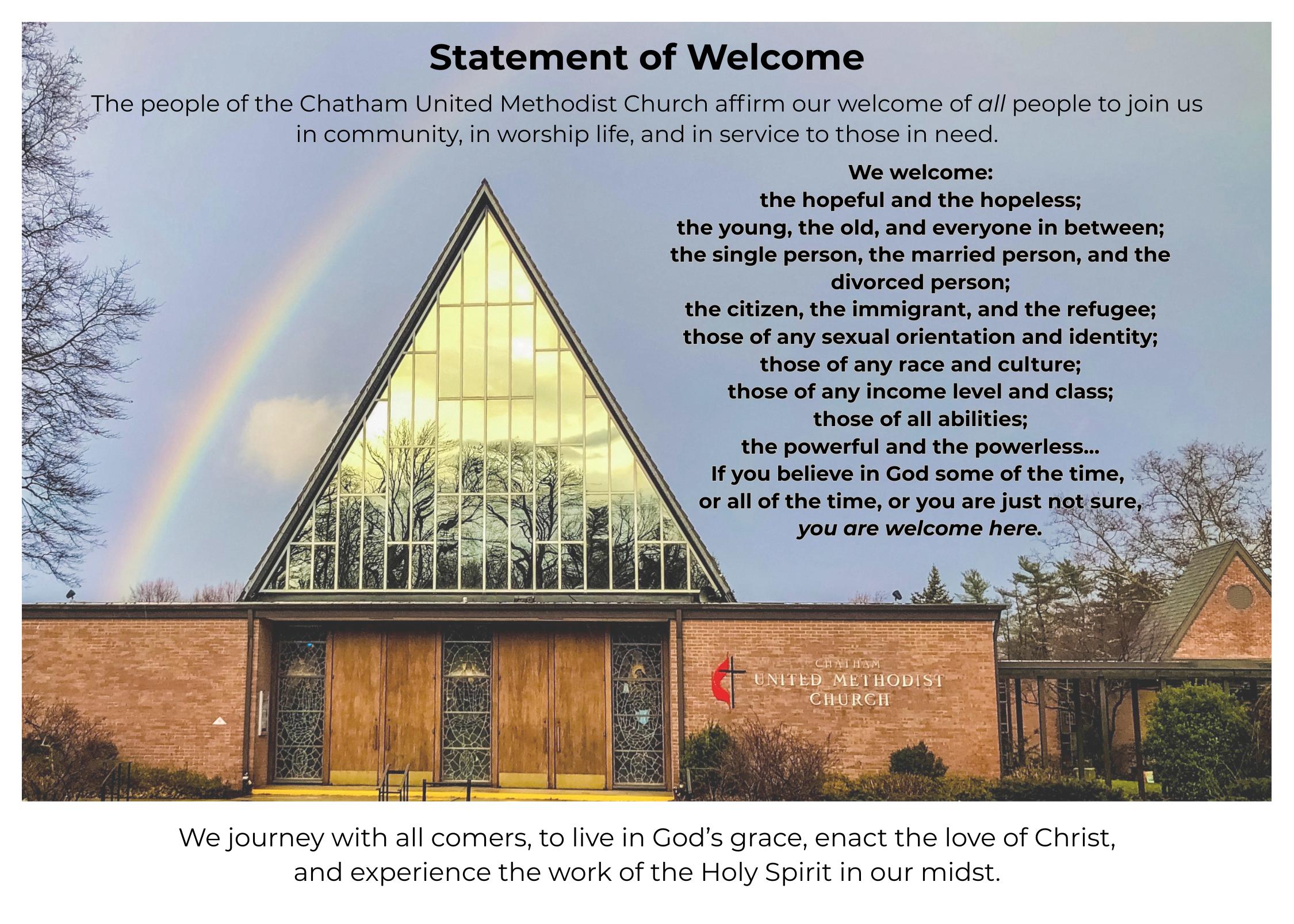 Statement of Welcome

The people of the Chatham United Methodist Church affirm our welcome of all people to join us in community, in worship life, and in service to those in need.

We welcome:
the hopeful and the hopeless;
the young, the old, and everyone in between;
the single person, the married person, and the divorced person;
the citizen, the immigrant, and the refugee;
those of any sexual orientation and identity;
those of any race and culture;
those of any income level and class;
those of all abilities;
the powerful and the powerless...
If you believe in God some of the time,
or all of the time, or you are just not sure,
you are welcome here.

CHATHAM
UNITED METHODIST
CHURCH

We journey with all comers, to live in God's grace, enact the love of Christ, and experience the work of the Holy Spirit in our midst.